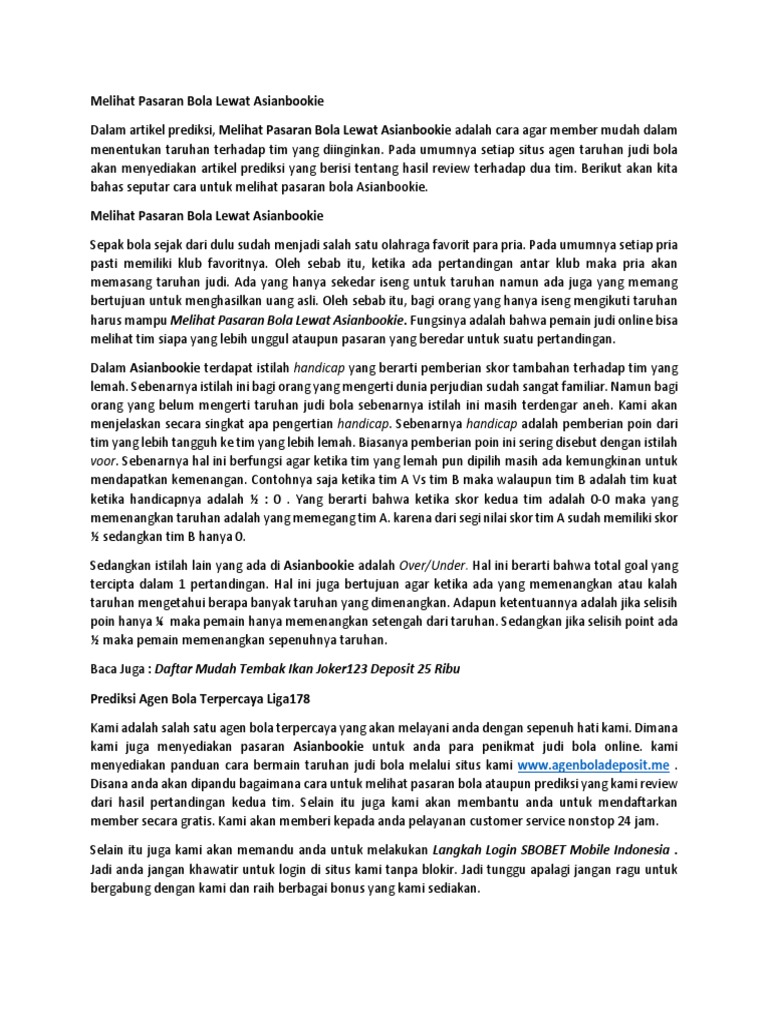 Melihat Pasaran Bola Lewat Asianbookie

Dalam artikel prediksi, Melihat Pasaran Bola Lewat Asianbookie adalah cara agar member mudah dalam menentukan taruhan terhadap tim yang diinginkan. Pada umumnya setiap situs agen taruhan judi bola akan menyediakan artikel prediksi yang berisi tentang hasil review terhadap dua tim. Berikut akan kita bahas seputar cara untuk melihat pasaran bola Asianbookie.

Melihat Pasaran Bola Lewat Asianbookie

Sepak bola sejak dari dulu sudah menjadi salah satu olahraga favorit para pria. Pada umumnya setiap pria pasti memiliki klub favoritnya. Oleh sebab itu, ketika ada pertandingan antar klub maka pria akan memasang taruhan judi. Ada yang hanya sekedar iseng untuk taruhan namun ada juga yang memang bertujuan untuk menghasilkan uang asli. Oleh sebab itu, bagi orang yang hanya iseng mengikuti taruhan harus mampu Melihat Pasaran Bola Lewat Asianbookie. Fungsinya adalah bahwa pemain judi online bisa melihat tim siapa yang lebih unggul ataupun pasaran yang beredar untuk suatu pertandingan.

Dalam Asianbookie terdapat istilah handicap yang berarti pemberian skor tambahan terhadap tim yang lemah. Sebenarnya istilah ini bagi orang yang mengerti dunia perjudian sudah sangat familiar. Namun bagi orang yang belum mengerti taruhan judi bola sebenarnya istilah ini masih terdengar aneh. Kami akan menjelaskan secara singkat apa pengertian handicap. Sebenarnya handicap adalah pemberian poin dari tim yang lebih tangguh ke tim yang lebih lemah. Biasanya pemberian poin ini sering disebut dengan istilah voor. Sebenarnya hal ini berfungsi agar ketika tim yang lemah pun dipilih masih ada kemungkinan untuk mendapatkan kemenangan. Contohnya saja ketika tim A Vs tim B maka walaupun tim B adalah tim kuat ketika handicapnya adalah ½ : 0 . Yang berarti bahwa ketika skor kedua tim adalah 0-0 maka yang memenangkan taruhan adalah yang memegang tim A. karena dari segi nilai skor tim A sudah memiliki skor ½ sedangkan tim B hanya 0.

Sedangkan istilah lain yang ada di Asianbookie adalah Over/Under. Hal ini berarti bahwa total goal yang tercipta dalam 1 pertandingan. Hal ini juga bertujuan agar ketika ada yang memenangkan atau kalah taruhan mengetahui berapa banyak taruhan yang dimenangkan. Adapun ketentuannya adalah jika selisih poin hanya ¼ maka pemain hanya memenangkan setengah dari taruhan. Sedangkan jika selisih point ada ½ maka pemain memenangkan sepenuhnya taruhan.

Baca Juga : Daftar Mudah Tembak Ikan Joker123 Deposit 25 Ribu

Prediksi Agen Bola Terpercaya Liga178

Kami adalah salah satu agen bola terpercaya yang akan melayani anda dengan sepenuh hati kami. Dimana kami juga menyediakan pasaran Asianbookie untuk anda para penikmat judi bola online. kami menyediakan panduan cara bermain taruhan judi bola melalui situs kami www.agenboladeposit.me . Disana anda akan dipandu bagaimana cara untuk melihat pasaran bola ataupun prediksi yang kami review dari hasil pertandingan kedua tim. Selain itu juga kami akan membantu anda untuk mendaftarkan member secara gratis. Kami akan memberi kepada anda pelayanan customer service nonstop 24 jam.

Selain itu juga kami akan memandu anda untuk melakukan Langkah Login SBOBET Mobile Indonesia . Jadi anda jangan khawatir untuk login di situs kami tanpa blokir. Jadi tunggu apalagi jangan ragu untuk bergabung dengan kami dan raih berbagai bonus yang kami sediakan.